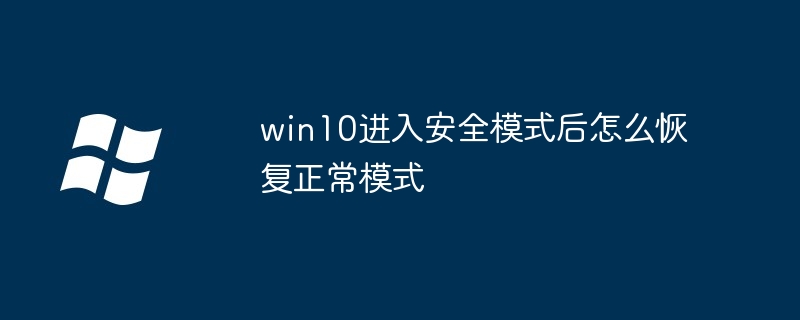 win10进入安全模式后怎么恢复正常模式